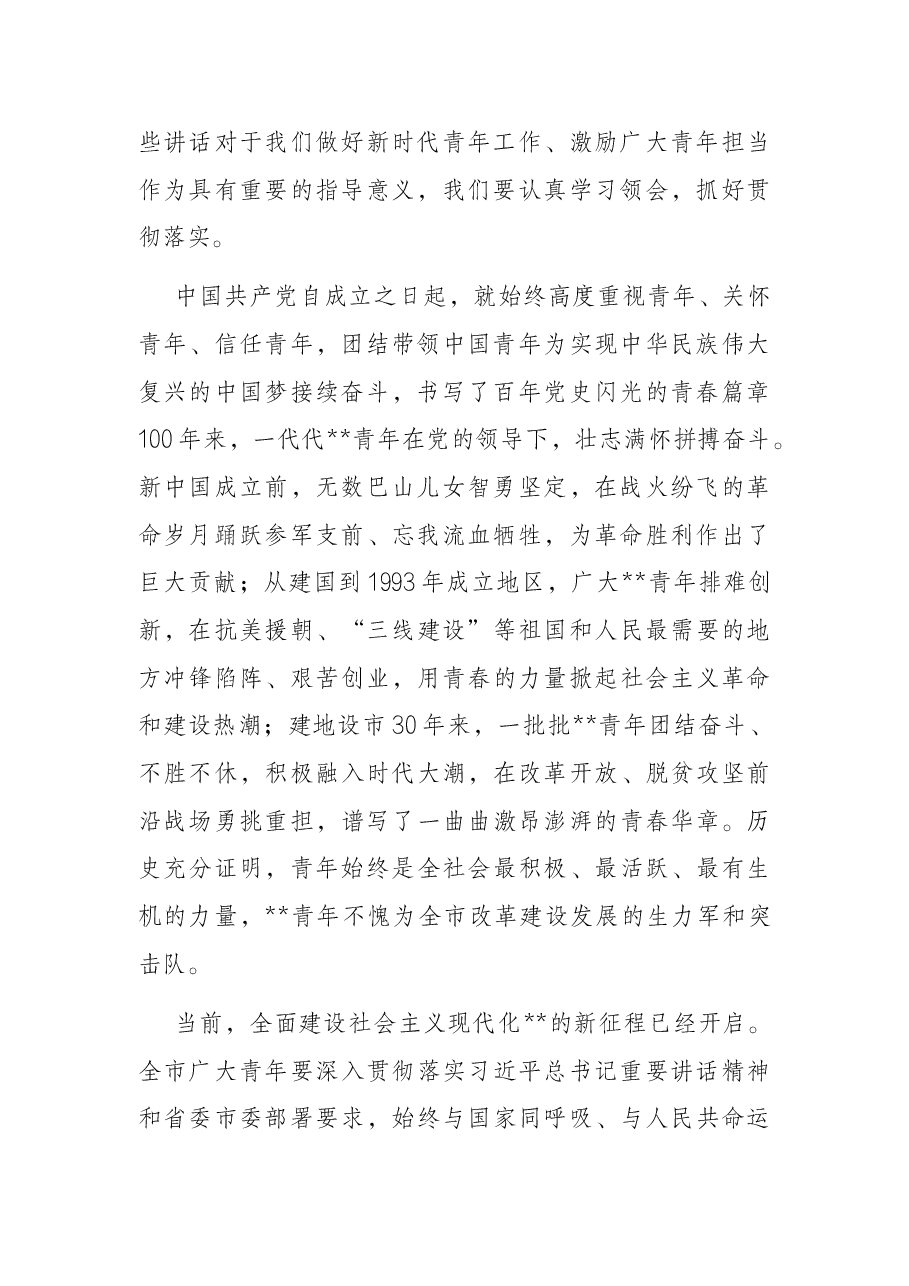 些讲话对于我们做好新时代青年工作、激励广大青年担当作为具有重要的指导意义，我们要认真学习领会，抓好贯彻落实。

中国共产党自成立之日起，就始终高度重视青年、关怀青年、信任青年，团结带领中国青年为实现中华民族伟大复兴的中国梦接续奋斗，书写了百年党史闪光的青春篇章100年来，一代代**青年在党的领导下，壮志满怀拼搏奋斗。新中国成立前，无数巴山儿女智勇坚定，在战火纷飞的革命岁月踊跃参军支前、忘我流血牺牲，为革命胜利作出了巨大贡献；从建国到1993年成立地区，广大**青年排难创新，在抗美援朝、“三线建设”等祖国和人民最需要的地方冲锋陷阵、艰苦创业，用青春的力量掀起社会主义革命和建设热潮；建地设市30年来，一批批**青年团结奋斗、不胜不休，积极融入时代大潮，在改革开放、脱贫攻坚前沿战场勇挑重担，谱写了一曲曲激昂澎湃的青春华章。历史充分证明，青年始终是全社会最积极、最活跃、最有生机的力量，**青年不愧为全市改革建设发展的生力军和突击队。

当前，全面建设社会主义现代化**的新征程已经开启。全市广大青年要深入贯彻落实习近平总书记重要讲话精神和省委市委部署要求，始终与国家同呼吸、与人民共命运